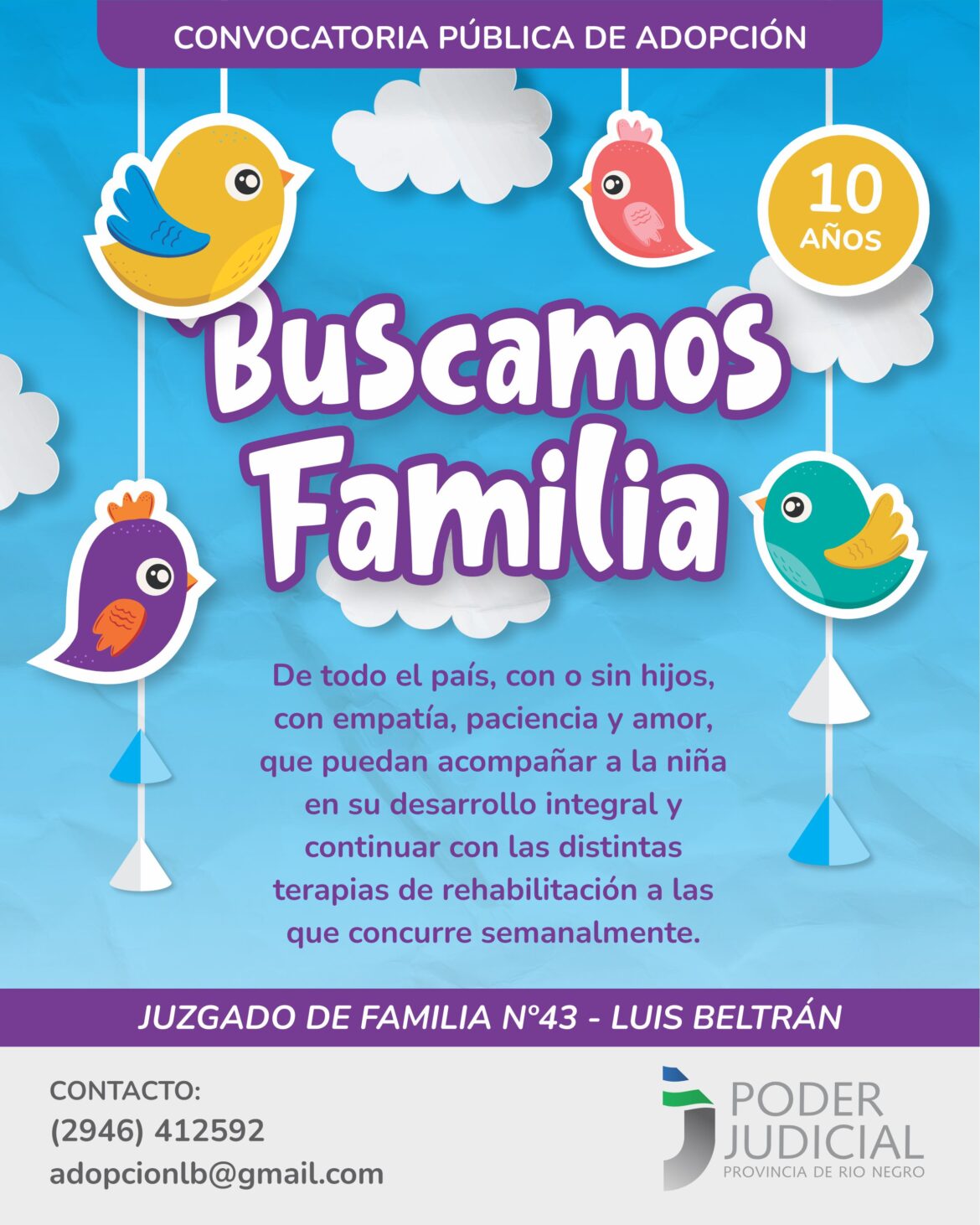 CONVOCATORIA PÚBLICA DE ADOPCIÓN

10 AÑOS

Buscamos Familia

De todo el país, con o sin hijos, con empatía, paciencia y amor, que puedan acompañar a la niña en su desarrollo integral y continuar con las distintas terapias de rehabilitación a las que concurre semanalmente.

JUZGADO DE FAMILIA N°43 - LUIS BELTRÁN

CONTACTO:
(2946) 412592
adopcionlb@gmail.com

PODER JUDICIAL
PROVINCIA DE RIO NEGRO